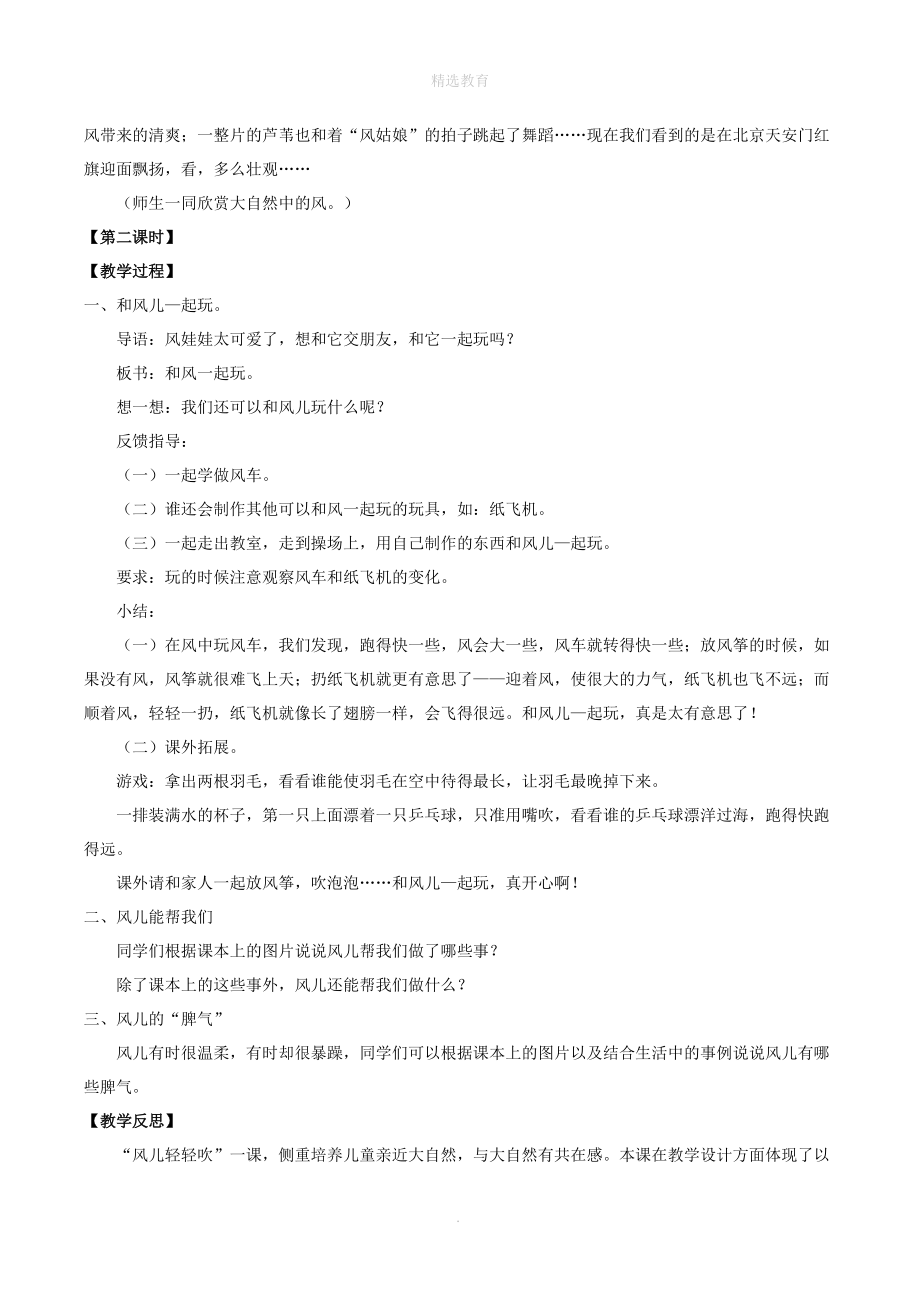 精选教育

风带来的清爽；一整片的芦苇也和着“风姑娘”的拍子跳起了舞蹈……现在我们看到的是在北京天安门红旗迎面飘扬，看，多么壮观……

（师生一同欣赏大自然中的风。）

【第二课时】

【教学过程】

一、和风儿一起玩。

导语：风娃娃太可爱了，想和它交朋友，和它一起玩吗？

板书：和风一起玩。

想一想：我们还可以和风儿玩什么呢？

反馈指导：

（一）一起学做风车。

（二）谁还会制作其他可以和风一起玩的玩具，如：纸飞机。

（三）一起走出教室，走到操场上，用自己制作的东西和风儿一起玩。

要求：玩的时候注意观察风车和纸飞机的变化。

小结：

（一）在风中玩风车，我们发现，跑得快一些，风会大一些，风车就转得快一些；放风筝的时候，如果没有风，风筝就很难飞上天；扔纸飞机就更有意思了——迎着风，使很大的力气，纸飞机也飞不远；而顺着风，轻轻一扔，纸飞机就像长了翅膀一样，会飞得很远。和风儿一起玩，真是太有意思了！

（二）课外拓展。

游戏：拿出两根羽毛，看看谁能使羽毛在空中待得最长，让羽毛最晚掉下来。

一排装满水的杯子，第一只上面漂着一只乒乓球，只准用嘴吹，看看谁的乒乓球漂洋过海，跑得快跑得远。

课外请和家人一起放风筝，吹泡泡……和风儿一起玩，真开心啊！

二、风儿能帮我们

同学们根据课本上的图片说说风儿帮我们做了哪些事？

除了课本上的这些事外，风儿还能帮我们做什么？

三、风儿的“脾气”

风儿有时很温柔，有时却很暴躁，同学们可以根据课本上的图片以及结合生活中的事例说说风儿有哪些脾气。

【教学反思】

“风儿轻轻吹”一课，侧重培养儿童亲近大自然，与大自然有共在感。本课在教学设计方面体现了以

.